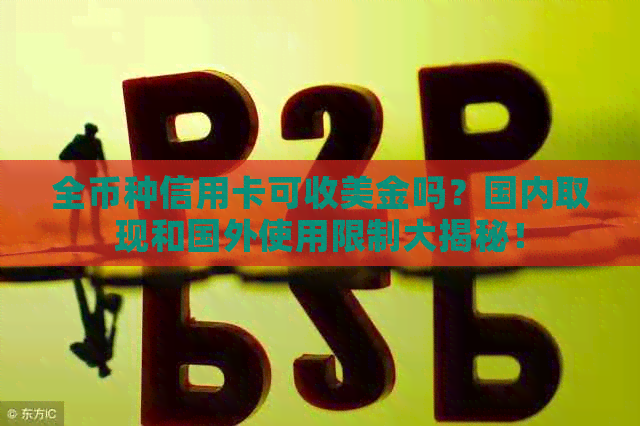 P2P

全币种信用卡可收美金吗？国内取现和国外使用限制大揭秘！

© 东方IC